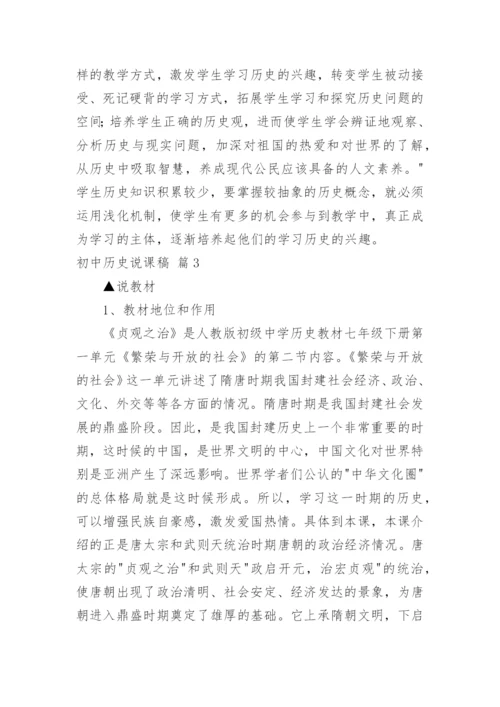 样的教学方式，激发学生学习历史的兴趣，转变学生被动接受、死记硬背的学习方式，拓展学生学习和探究历史问题的空间;培养学生正确的历史观，进而使学生学会辨证地观察、分析历史与现实问题，加深对祖国的热爱和对世界的了解，从历史中吸取智慧，养成现代公民应该具备的人文素养。"学生历史知识积累较少，要掌握较抽象的历史概念，就必须运用浅化机制，使学生有更多的机会参与到教学中，真正成为学习的主体，逐渐培养起他们的学习历史的兴趣。

初中历史说课稿 篇3

▲说教材

1、教材地位和作用

《贞观之治》是人教版初级中学历史教材七年级下册第一单元《繁荣与开放的社会》的第二节内容。《繁荣与开放的社会》这一单元讲述了隋唐时期我国封建社会经济、政治、文化、外交等等各方面的情况。隋唐时期是我国封建社会发展的鼎盛阶段。因此，是我国封建历史上一个非常重要的时期，这时候的中国，是世界文明的中心，中国文化对世界特别是亚洲产生了深远影响。世界学者们公认的"中华文化圈"的总体格局就是这时候形成。所以，学习这一时期的历史，可以增强民族自豪感，激发爱国热情。具体到本课，本课介绍的正是唐太宗和武则天统治时期唐朝的政治经济情况。唐太宗的"贞观之治"和武则天"政启开元，治宏贞观"的统治，使唐朝出现了政治清明、社会安定、经济发达的景象，为唐朝进入鼎盛时期奠定了雄厚的基础。它上承隋朝文明，下启